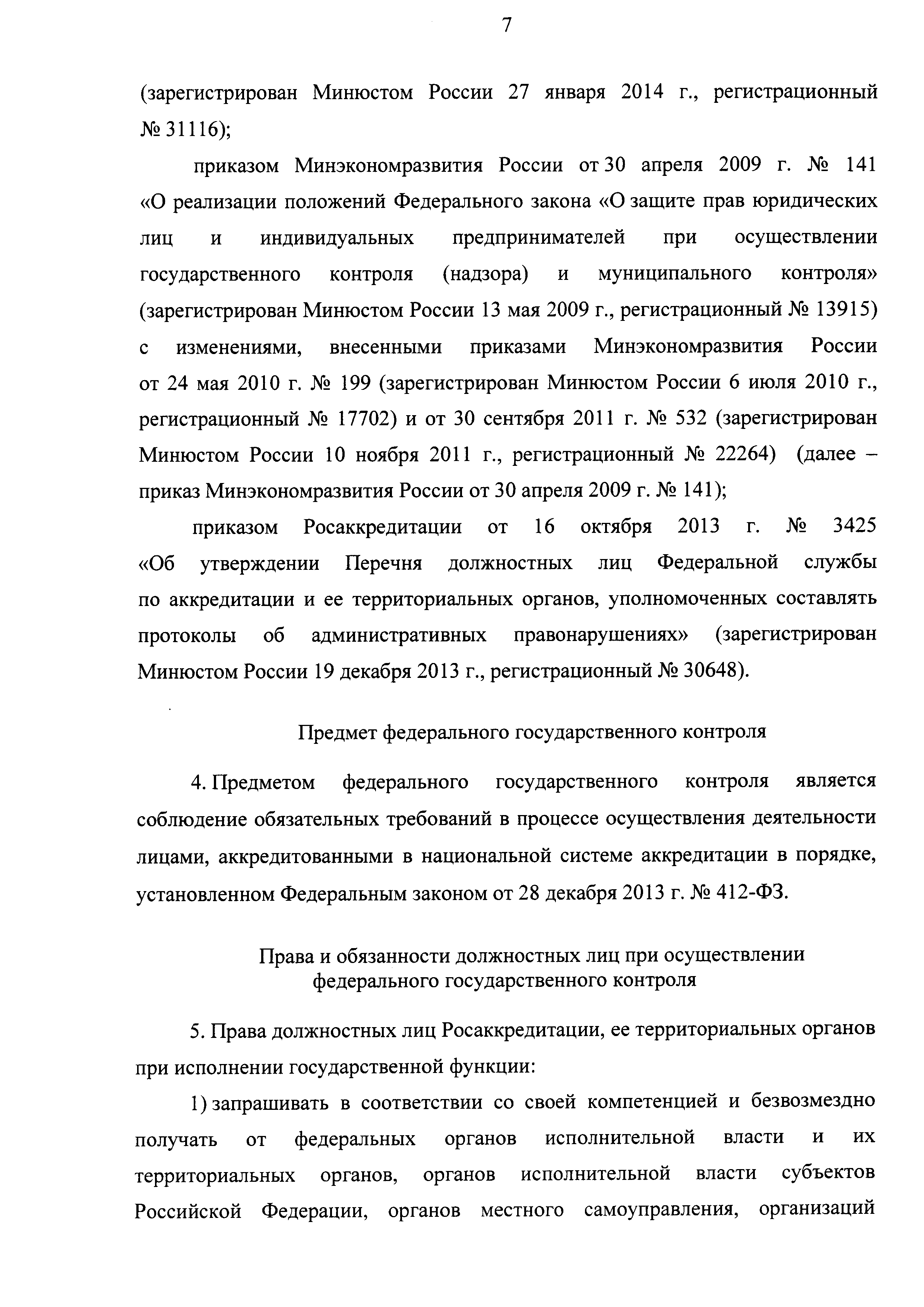 7

(зарегистрирован Минюстом России 27 января 2014 г., регистрационный № 31116);

приказом Минэкономразвития России от 30 апреля 2009 г. № 141 «О реализации положений Федерального закона «О защите прав юридических лиц и индивидуальных предпринимателей при осуществлении государственного контроля (надзора) и муниципального контроля» (зарегистрирован Минюстом России 13 мая 2009 г., регистрационный № 13915) с изменениями, внесенными приказами Минэкономразвития России от 24 мая 2010 г. № 199 (зарегистрирован Минюстом России 6 июля 2010 г., регистрационный № 17702) и от 30 сентября 2011 г. № 532 (зарегистрирован Минюстом России 10 ноября 2011 г., регистрационный № 22264) (далее – приказ Минэкономразвития России от 30 апреля 2009 г. № 141);

приказом Росаккредитации от 16 октября 2013 г. № 3425 «Об утверждении Перечня должностных лиц Федеральной службы по аккредитации и ее территориальных органов, уполномоченных составлять протоколы об административных правонарушениях» (зарегистрирован Минюстом России 19 декабря 2013 г., регистрационный № 30648).

Предмет федерального государственного контроля

4. Предметом федерального государственного контроля является соблюдение обязательных требований в процессе осуществления деятельности лицами, аккредитованными в национальной системе аккредитации в порядке, установленном Федеральным законом от 28 декабря 2013 г. № 412-ФЗ.

Права и обязанности должностных лиц при осуществлении федерального государственного контроля

5. Права должностных лиц Росаккредитации, ее территориальных органов при исполнении государственной функции:

1) запрашивать в соответствии со своей компетенцией и безвозмездно получать от федеральных органов исполнительной власти и их территориальных органов, органов исполнительной власти субъектов Российской Федерации, органов местного самоуправления, организаций